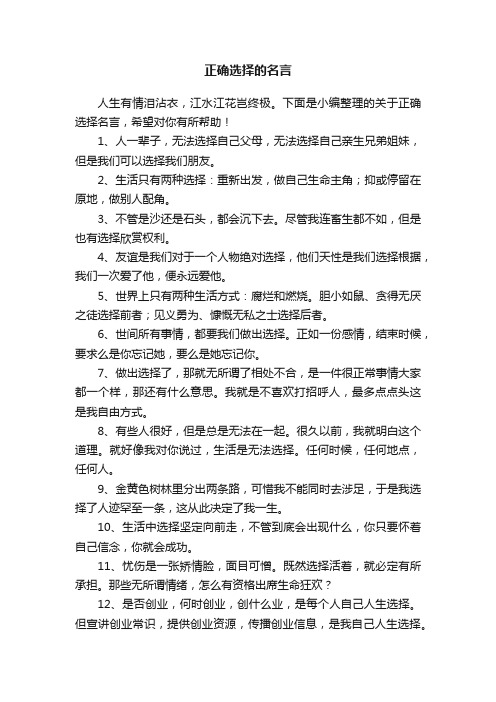 正确选择的名言

人生有情泪沾衣，江水江花岂终极。下面是小编整理的关于正确选择名言，希望对你有所帮助！

1、人一辈子，无法选择自己父母，无法选择自己亲生兄弟姐妹，但是我们可以选择我们朋友。

2、生活只有两种选择：重新出发，做自己生命主角；抑或停留在原地，做别人配角。

3、不管是沙还是石头，都会沉下去。尽管我连畜生都不如，但是也有选择欣赏权利。

4、友谊是我们对于一个人物绝对选择，他们天性是我们选择根据，我们一次爱了他，便永远爱他。

5、世界上只有两种生活方式：腐烂和燃烧。胆小如鼠、贪得无厌之徒选择前者；见义勇为、慷慨无私之士选择后者。

6、世间所有事情，都要我们做出选择。正如一份感情，结束时候，要求么是你忘记她，要么是她忘记你。

7、做出选择了，那就无所谓了相处不合，是一件很正常事情大家都一个样，那还有什么意思。我就是不喜欢打招呼人，最多点点头这是我自由方式。

8、有些人很好，但是总是无法在一起。很久以前，我就明白这个道理。就好像我对你说过，生活是无法选择。任何时候，任何地点，任何人。

9、金黄色树林里分出两条路，可惜我不能同时去涉足，于是我选择了人迹罕至一条，这从此决定了我一生。

10、生活中选择坚定向前走，不管到底会出现什么，你只要怀着自己信念，你就会成功。

11、忧伤是一张矫情脸，面目可憎。既然选择活着，就必定有所承担。那些无所谓情绪，怎么有资格出席生命狂欢？

12、是否创业，何时创业，创什么业，是每个人自己人生选择。但宣讲创业常识，提供创业资源，传播创业信息，是我自己人生选择。